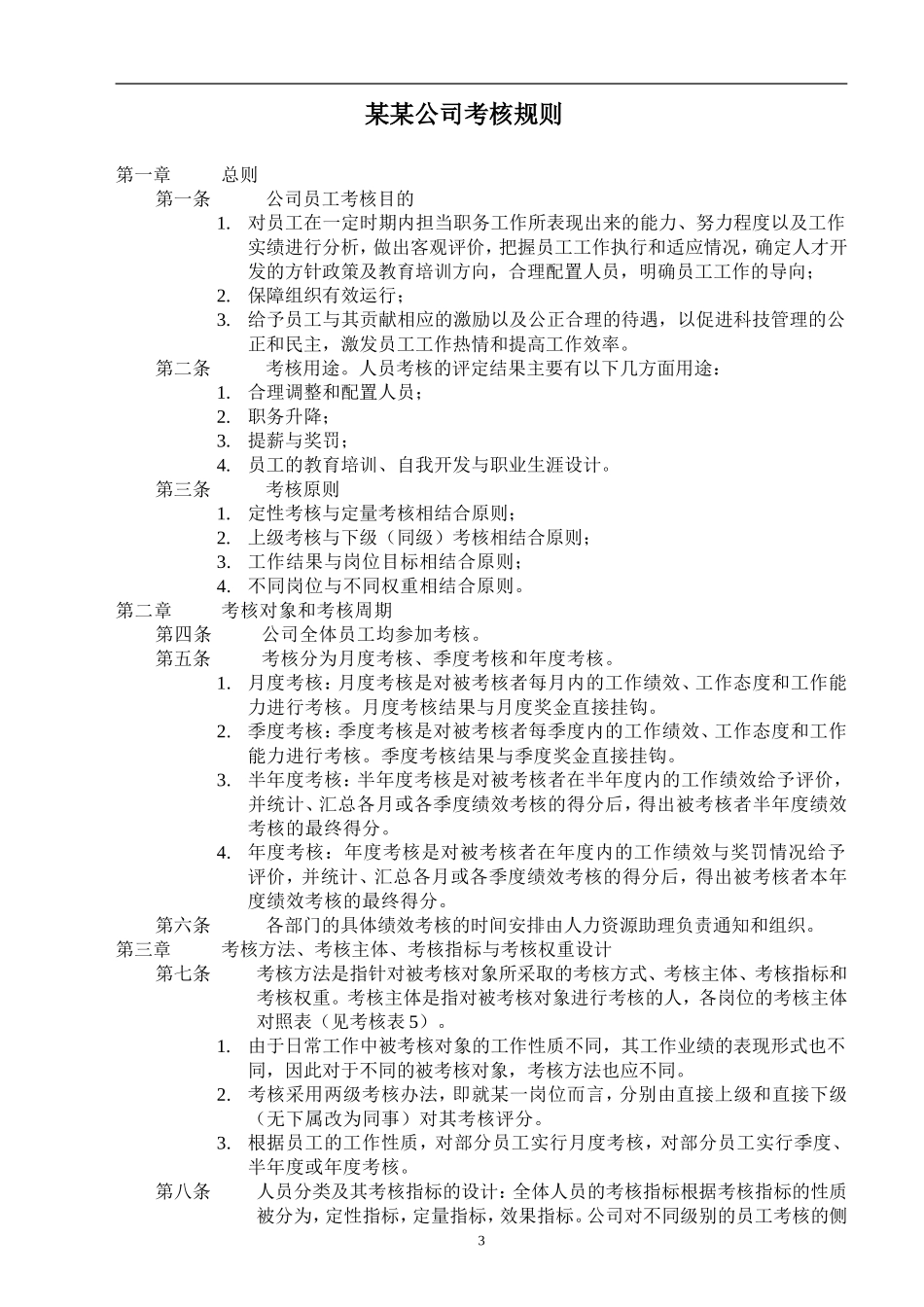 某某公司考核规则

第一章 总则

第一条 公司员工考核目的

1. 对员工在一定时期内担当职务工作所表现出来的能力、努力程度以及工作实绩进行分析，做出客观评价，把握员工工作执行和适应情况，确定人才开发的方针政策及教育培训方向，合理配置人员，明确员工工作的导向；

2. 保障组织有效运行；

3. 给予员工与其贡献相应的激励以及公正合理的待遇，以促进科技管理的公正和民主，激发员工工作热情和提高工作效率。

第二条 考核用途。人员考核的评定结果主要有以下几方面用途：

1. 合理调整和配置人员；

2. 职务升降；

3. 提薪与奖罚；

4. 员工的教育培训、自我开发与职业生涯设计。

第三条 考核原则

1. 定性考核与定量考核相结合原则；

2. 上级考核与下级（同级）考核相结合原则；

3. 工作结果与岗位目标相结合原则；

4. 不同岗位与不同权重相结合原则。

第二章 考核对象和考核周期

第四条 公司全体员工均参加考核。

第五条 考核分为月度考核、季度考核和年度考核。

1. 月度考核：月度考核是对被考核者每月内的工作绩效、工作态度和工作能力进行考核。月度考核结果与月度奖金直接挂钩。

2. 季度考核：季度考核是对被考核者每季度内的工作绩效、工作态度和工作能力进行考核。季度考核结果与季度奖金直接挂钩。

3. 半年度考核：半年度考核是对被考核者在半年度内的工作绩效给予评价，并统计、汇总各月或各季度绩效考核的得分后，得出被考核者半年度绩效考核的最终得分。

4. 年度考核：年度考核是对被考核者在年度内的工作绩效与奖罚情况给予评价，并统计、汇总各月或各季度绩效考核的得分后，得出被考核者本年度绩效考核的最终得分。

第六条 各部门的具体绩效考核的时间安排由人力资源助理负责通知和组织。

第三章 考核方法、考核主体、考核指标与考核权重设计

第七条 考核方法是指针对被考核对象所采取的考核方式、考核主体、考核指标和考核权重。考核主体是指对被考核对象进行考核的人，各岗位的考核主体对照表（见考核表5）。

1. 由于日常工作中被考核对象的工作性质不同，其工作业绩的表现形式也不同，因此对于不同的被考核对象，考核方法也应不同。

2. 考核采用两级考核办法，即就某一岗位而言，分别由直接上级和直接下级（无下属改为同事）对其考核评分。

3. 根据员工的工作性质，对部分员工实行月度考核，对部分员工实行季度、半年度或年度考核。

第八条 人员分类及其考核指标的设计：全体人员的考核指标根据考核指标的性质被分为，定性指标，定量指标，效果指标。公司对不同级别的员工考核的侧

3